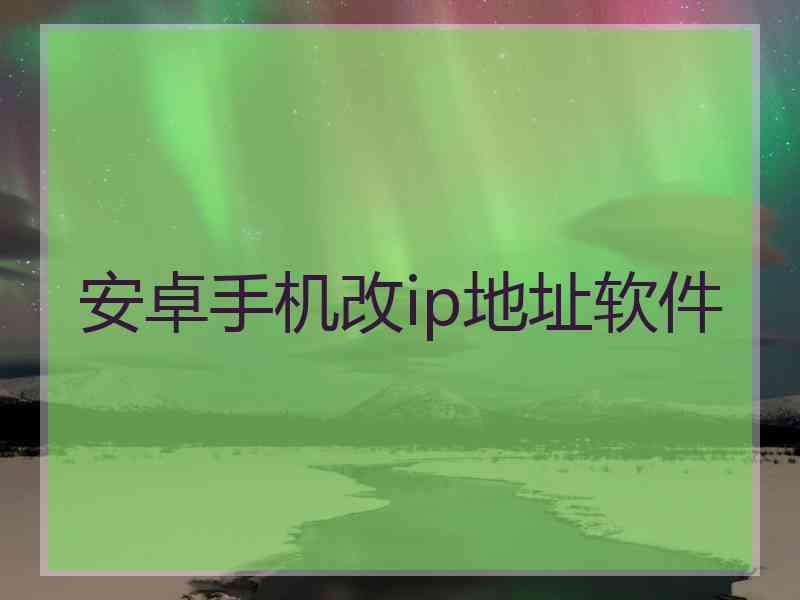 安卓手机改ip地址软件